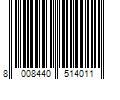 8 008440 514011